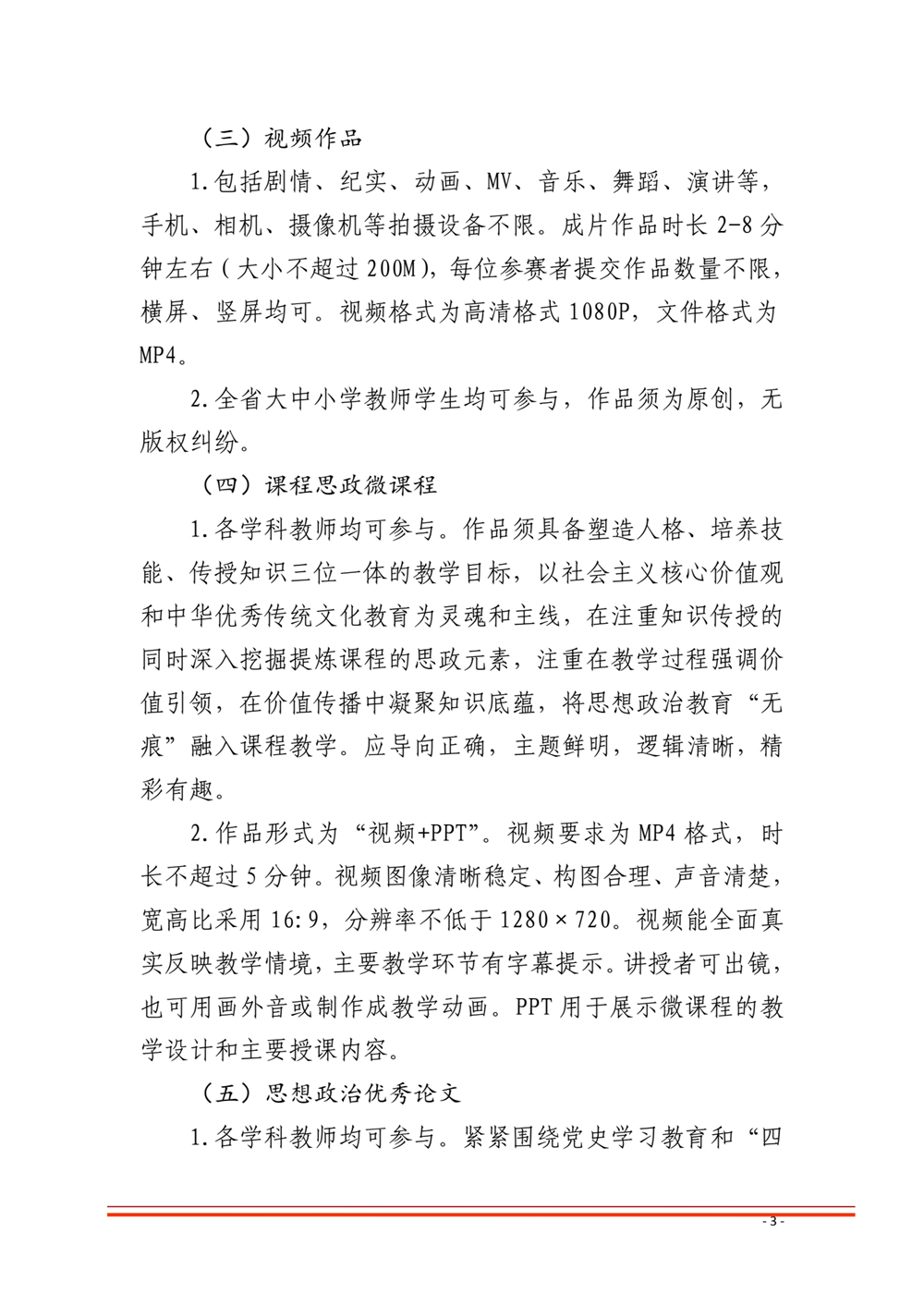 （三）视频作品

1.包括剧情、纪实、动画、MV、音乐、舞蹈、演讲等，手机、相机、摄像机等拍摄设备不限。成片作品时长 2-8 分钟左右（大小不超过 200M)，每位参赛者提交作品数量不限，横屏、竖屏均可。视频格式为高清格式 1080P，文件格式为 MP4。

2.全省大中小学教师学生均可参与，作品须为原创，无版权纠纷。

（四）课程思政微课程

1.各学科教师均可参与。作品须具备塑造人格、培养技能、传授知识三位一体的教学目标，以社会主义核心价值观和中华优秀传统文化教育为灵魂和主线，在注重知识传授的同时深入挖掘提炼课程的思政元素，注重在教学过程强调价值引领，在价值传播中凝聚知识底蕴，将思想政治教育“无痕”融入课程教学。应导向正确，主题鲜明，逻辑清晰，精彩有趣。

2.作品形式为“视频+PPT”。视频要求为 MP4 格式，时长不超过 5 分钟。视频图像清晰稳定、构图合理、声音清楚，宽高比采用 16:9，分辨率不低于 1280×720。视频能全面真实反映教学情境，主要教学环节有字幕提示。讲授者可出镜，也可用画外音或制作成教学动画。PPT 用于展示微课程的教学设计和主要授课内容。

（五）思想政治优秀论文

1.各学科教师均可参与。紧紧围绕党史学习教育和“四

- 3 -